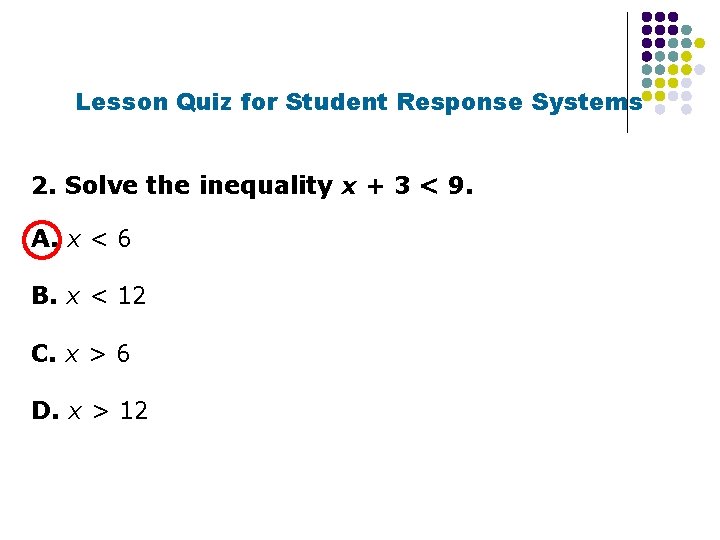 Lesson Quiz for Student Response Systems

2. Solve the inequality $x + 3 < 9$.

A. $x < 6$

B. $x < 12$

C. $x > 6$

D. $x > 12$